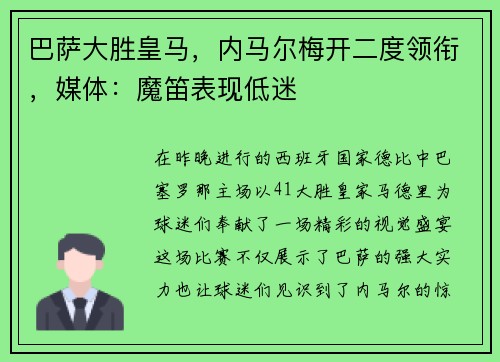 巴萨大胜皇马，内马尔梅开二度领衔，媒体：魔笛表现低迷

在昨晚进行的西班牙国家德比中巴塞罗那主场以41大胜皇家马德里为球迷们奉献了一场精彩的视觉盛宴这场比赛不仅展示了巴萨的强大实力也让球迷们见识到了内马尔的惊